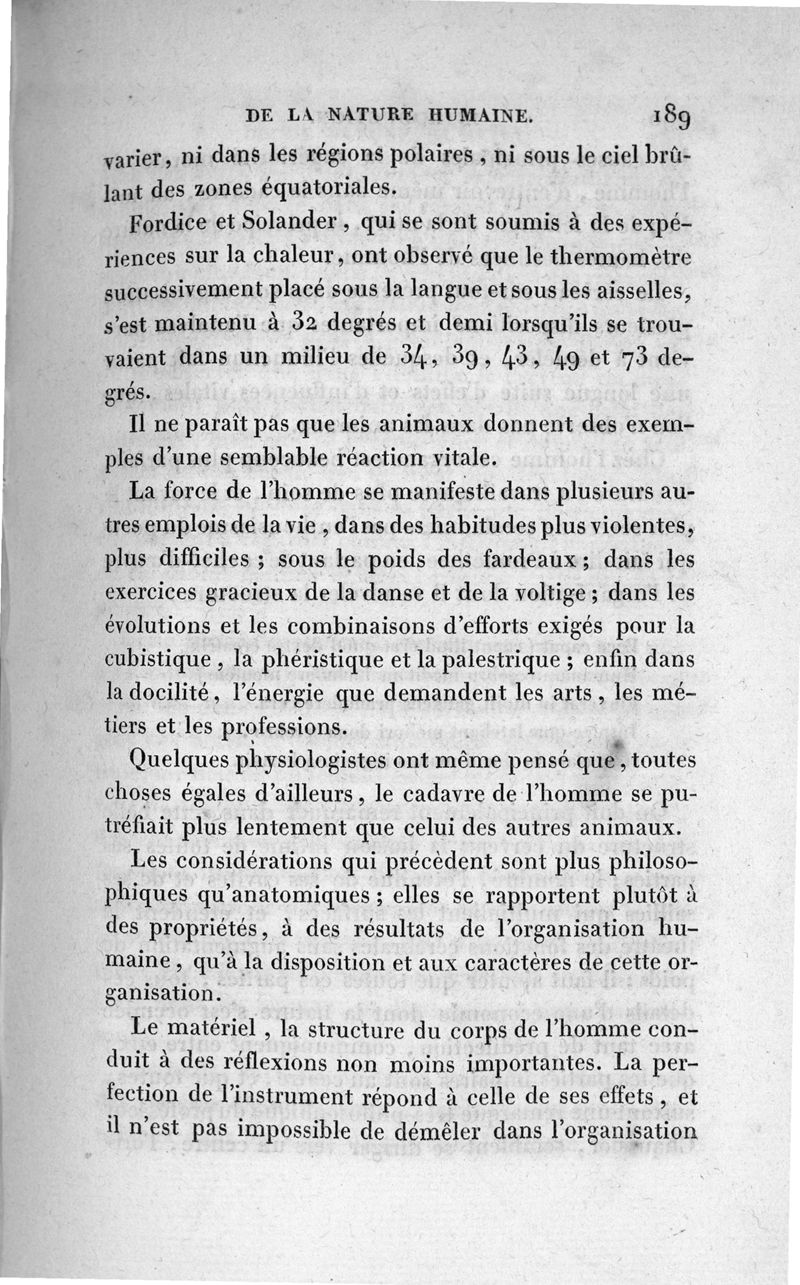 DE LA NATURE HUMAINE. 189

varier, ni dans les régions polaires, ni sous le ciel brûlant des zones équatoriales.

Fordice et Solander, qui se sont soumis à des expériences sur la chaleur, ont observé que le thermomètre successivement placé sous la langue et sous les aisselles, s'est maintenu à 32 degrés et demi lorsqu'ils se trouvaient dans un milieu de 34, 39, 43, 49 et 73 degrés.

Il ne paraît pas que les animaux donnent des exemples d'une semblable réaction vitale.

La force de l'homme se manifeste dans plusieurs autres emplois de la vie, dans des habitudes plus violentes, plus difficiles ; sous le poids des fardeaux ; dans les exercices gracieux de la danse et de la voltige ; dans les évolutions et les combinaisons d'efforts exigés pour la cubistique, la phéristique et la palestrique ; enfin dans la docilité, l'énergie que demandent les arts, les métiers et les professions.

Quelques physiologistes ont même pensé que, toutes choses égales d'ailleurs, le cadavre de l'homme se putréfiait plus lentement que celui des autres animaux.

Les considérations qui précèdent sont plus philosophiques qu'anatomiques ; elles se rapportent plutôt à des propriétés, à des résultats de l'organisation humaine, qu'à la disposition et aux caractères de cette organisation.

Le matériel, la structure du corps de l'homme conduit à des réflexions non moins importantes. La perfection de l'instrument répond à celle de ses effets, et il n'est pas impossible de démêler dans l'organisation